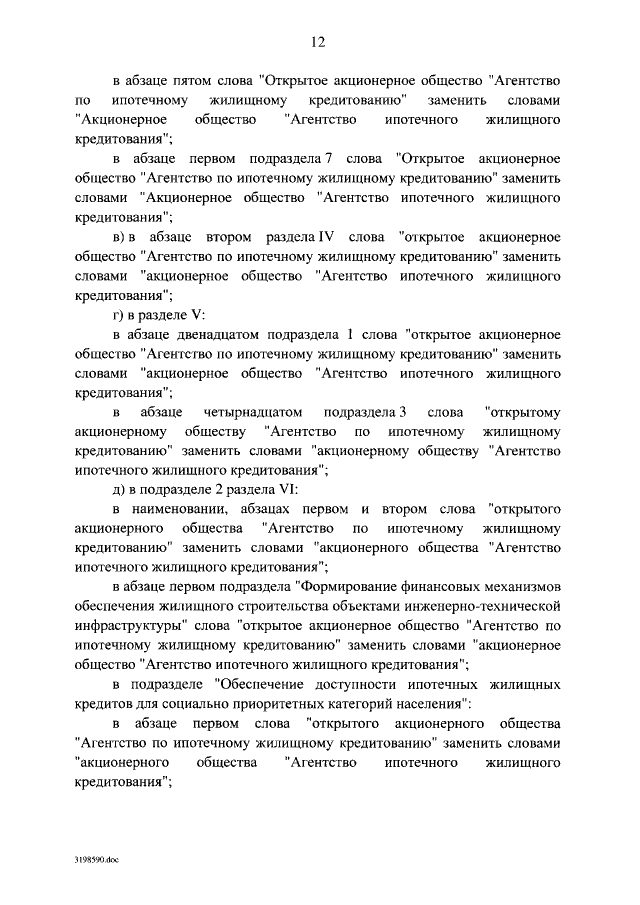 12

в абзаце пятом слова "Открытое акционерное общество "Агентство по ипотечному жилищному кредитованию" заменить словами "Акционерное общество "Агентство ипотечного жилищного кредитования";

в абзаце первом подраздела 7 слова "Открытое акционерное общество "Агентство по ипотечному жилищному кредитованию" заменить словами "Акционерное общество "Агентство ипотечного жилищного кредитования";

в) в абзаце втором раздела IV слова "открытое акционерное общество "Агентство по ипотечному жилищному кредитованию" заменить словами "акционерное общество "Агентство ипотечного жилищного кредитования";

г) в разделе V:

в абзаце двенадцатом подраздела 1 слова "открытое акционерное общество "Агентство по ипотечному жилищному кредитованию" заменить словами "акционерное общество "Агентство ипотечного жилищного кредитования";

в абзаце четырнадцатом подраздела 3 слова "открытому акционерному обществу "Агентство по ипотечному жилищному кредитованию" заменить словами "акционерному обществу "Агентство ипотечного жилищного кредитования";

д) в подразделе 2 раздела VI:

в наименовании, абзацах первом и втором слова "открытого акционерного общества "Агентство по ипотечному жилищному кредитованию" заменить словами "акционерного общества "Агентство ипотечного жилищного кредитования";

в абзаце первом подраздела "Формирование финансовых механизмов обеспечения жилищного строительства объектами инженерно-технической инфраструктуры" слова "открытое акционерное общество "Агентство по ипотечному жилищному кредитованию" заменить словами "акционерное общество "Агентство ипотечного жилищного кредитования";

в подразделе "Обеспечение доступности ипотечных жилищных кредитов для социально приоритетных категорий населения":

в абзаце первом слова "открытого акционерного общества "Агентство по ипотечному жилищному кредитованию" заменить словами "акционерного общества "Агентство ипотечного жилищного кредитования";

3198590.doc